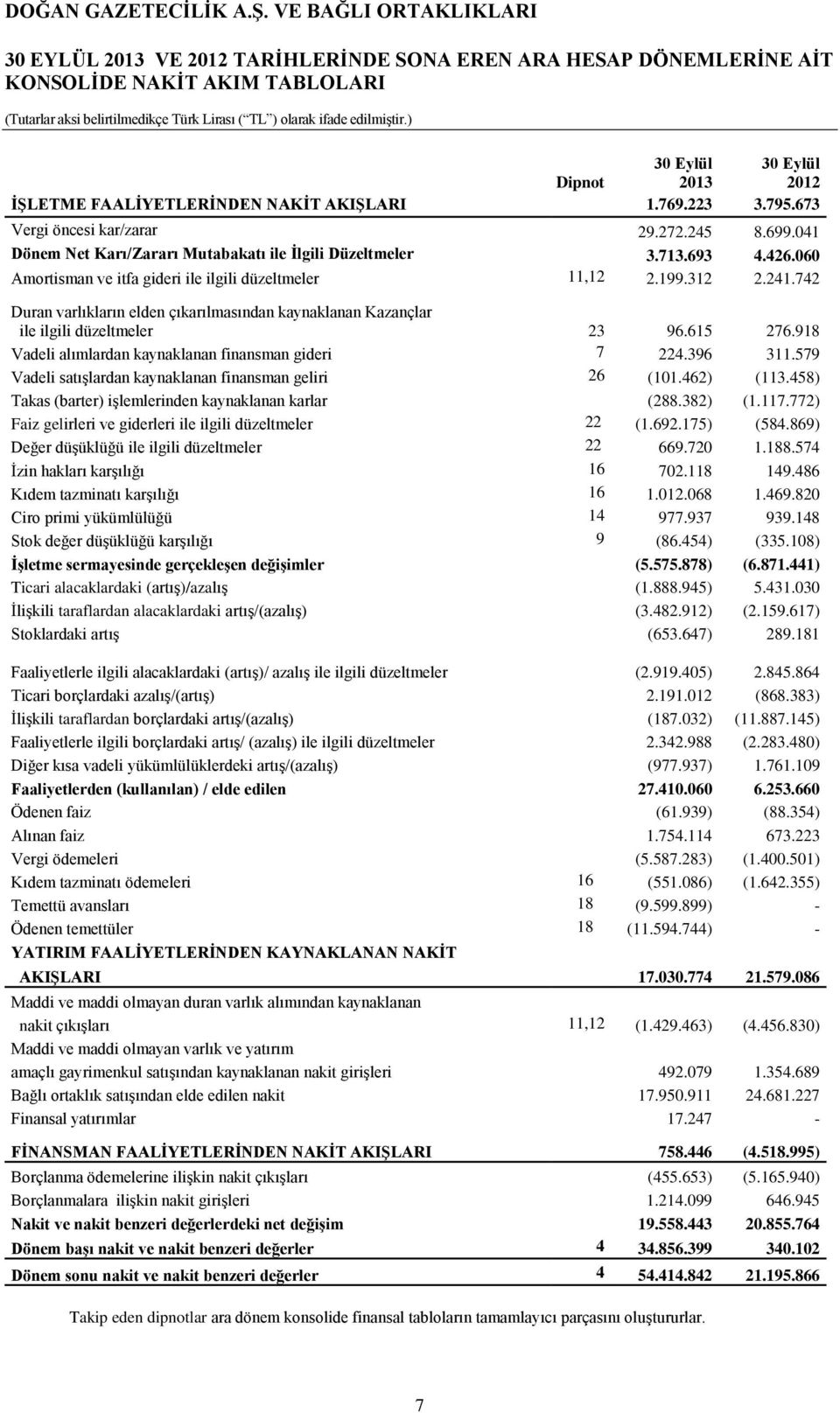 DOĞAN GAZETECİLİK A.Ş. VE BAĞLI ORTAKLIKLARI

30 EYLÜL 2013 VE 2012 TARİHLERİNDE SONA EREN ARA HESAP DÖNEMLERİNE AİT KONSOLİDE NAKİT AKIM TABLOLARI

(Tutarlar aksi belirtilmedikçe Türk Lirası ( "TL" ) olarak ifade edilmiştir.)

| | Dipnot | 30 Eylül 2013 | 30 Eylül 2012 |
|---|---|---|---|
| İŞLETME FAALİYETLERİNDEN NAKİT AKIŞLARI | | 1.769.223 | 3.795.673 |
| Vergi öncesi kar/zarar | | 29.272.245 | 8.699.041 |
| Dönem Net Karı/Zararı Mutabakatı ile İlgili Düzeltmeler | | 3.713.693 | 4.426.060 |
| Amortisman ve itfa gideri ile ilgili düzeltmeler | 11,12 | 2.199.312 | 2.241.742 |
| Duran varlıkların elden çıkarılmasından kaynaklanan Kazançlar ile ilgili düzeltmeler | 23 | 96.615 | 276.918 |
| Vadeli alımlardan kaynaklanan finansman gideri | 7 | 224.396 | 311.579 |
| Vadeli satışlardan kaynaklanan finansman geliri | 26 | (101.462) | (113.458) |
| Takas (barter) işlemlerinden kaynaklanan karlar | | (288.382) | (1.117.772) |
| Faiz gelirleri ve giderleri ile ilgili düzeltmeler | 22 | (1.692.175) | (584.869) |
| Değer düşüklüğü ile ilgili düzeltmeler | 22 | 669.720 | 1.188.574 |
| İzin hakları karşılığı | 16 | 702.118 | 149.486 |
| Kıdem tazminatı karşılığı | 16 | 1.012.068 | 1.469.820 |
| Ciro primi yükümlülüğü | 14 | 977.937 | 939.148 |
| Stok değer düşüklüğü karşılığı | 9 | (86.454) | (335.108) |
| İşletme sermayesinde gerçekleşen değişimler | | (5.575.878) | (6.871.441) |
| Ticari alacaklardaki (artış)/azalış | | (1.888.945) | 5.431.030 |
| İlişkili taraflardan alacaklardaki artış/(azalış) | | (3.482.912) | (2.159.617) |
| Stoklardaki artış | | (653.647) | 289.181 |
| Faaliyetlerle ilgili alacaklardaki (artış)/ azalış ile ilgili düzeltmeler | | (2.919.405) | 2.845.864 |
| Ticari borçlardaki azalış/(artış) | | 2.191.012 | (868.383) |
| İlişkili taraflardan borçlardaki artış/(azalış) | | (187.032) | (11.887.145) |
| Faaliyetlerle ilgili borçlardaki artış/ (azalış) ile ilgili düzeltmeler | | 2.342.988 | (2.283.480) |
| Diğer kısa vadeli yükümlülüklerdeki artış/(azalış) | | (977.937) | 1.761.109 |
| Faaliyetlerden (kullanılan) / elde edilen | | 27.410.060 | 6.253.660 |
| Ödenen faiz | | (61.939) | (88.354) |
| Alınan faiz | | 1.754.114 | 673.223 |
| Vergi ödemeleri | | (5.587.283) | (1.400.501) |
| Kıdem tazminatı ödemeleri | 16 | (551.086) | (1.642.355) |
| Temettü avansları | 18 | (9.599.899) | - |
| Ödenen temettüler | 18 | (11.594.744) | - |
| YATIRIM FAALİYETLERİNDEN KAYNAKLANAN NAKİT AKIŞLARI | | 17.030.774 | 21.579.086 |
| Maddi ve maddi olmayan duran varlık alımından kaynaklanan nakit çıkışları | 11,12 | (1.429.463) | (4.456.830) |
| Maddi ve maddi olmayan varlık ve yatırım amaçlı gayrimenkul satışından kaynaklanan nakit girişleri | | 492.079 | 1.354.689 |
| Bağlı ortaklık satışından elde edilen nakit | | 17.950.911 | 24.681.227 |
| Finansal yatırımlar | | 17.247 | - |
| FİNANSMAN FAALİYETLERİNDEN NAKİT AKIŞLARI | | 758.446 | (4.518.995) |
| Borçlanma ödemelerine ilişkin nakit çıkışları | | (455.653) | (5.165.940) |
| Borçlanmalara ilişkin nakit girişleri | | 1.214.099 | 646.945 |
| Nakit ve nakit benzeri değerlerdeki net değişim | | 19.558.443 | 20.855.764 |
| Dönem başı nakit ve nakit benzeri değerler | 4 | 34.856.399 | 340.102 |
| Dönem sonu nakit ve nakit benzeri değerler | 4 | 54.414.842 | 21.195.866 |

Takip eden dipnotlar ara dönem konsolide finansal tabloların tamamlayıcı parçasını oluştururlar.

7